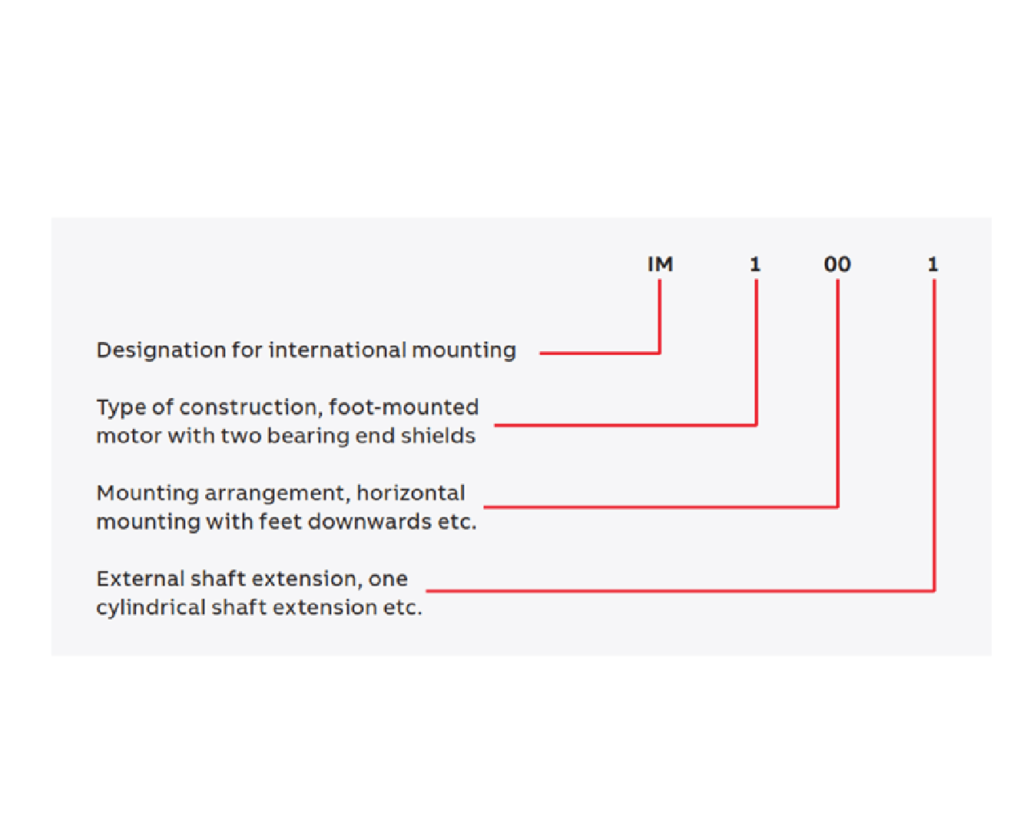 IM 1 00 1

Designation for international mounting

Type of construction, foot-mounted motor with two bearing end shields

Mounting arrangement, horizontal mounting with feet downwards etc.

External shaft extension, one cylindrical shaft extension etc.